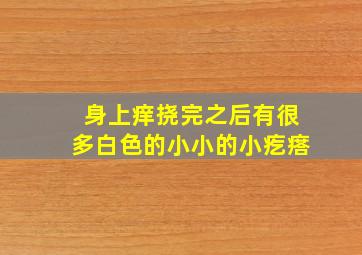 身上痒挠完之后有很多白色的小小的小疙瘩